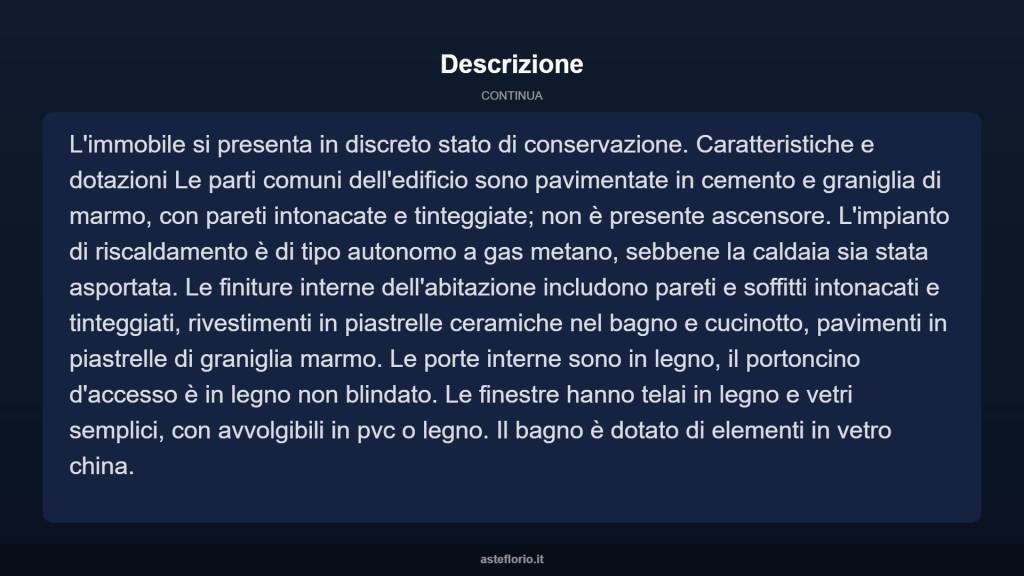 Descrizione

CONTINUA

L'immobile si presenta in discreto stato di conservazione. Caratteristiche e dotazioni Le parti comuni dell'edificio sono pavimentate in cemento e graniglia di marmo, con pareti intonacate e tinteggiate; non è presente ascensore. L'impianto di riscaldamento è di tipo autonomo a gas metano, sebbene la caldaia sia stata asportata. Le finiture interne dell'abitazione includono pareti e soffitti intonacati e tinteggiati, rivestimenti in piastrelle ceramiche nel bagno e cucinotto, pavimenti in piastrelle di graniglia marmo. Le porte interne sono in legno, il portoncino d'accesso è in legno non blindato. Le finestre hanno telai in legno e vetri semplici, con avvolgibili in pvc o legno. Il bagno è dotato di elementi in vetro china.

asteflorio.it